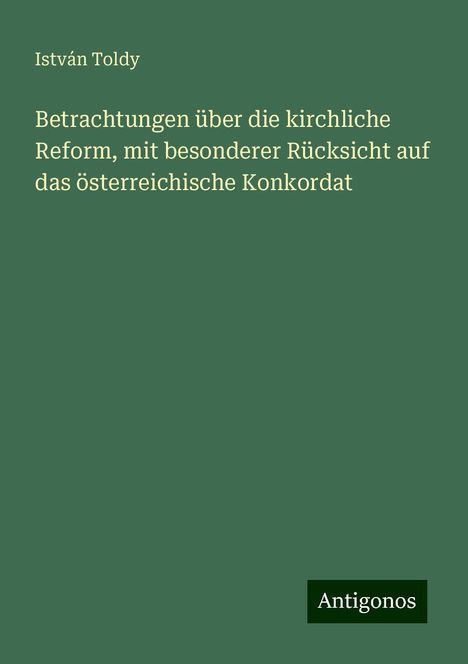 István Toldy

Betrachtungen über die kirchliche Reform, mit besonderer Rücksicht auf das österreichische Konkordat

Antigonos